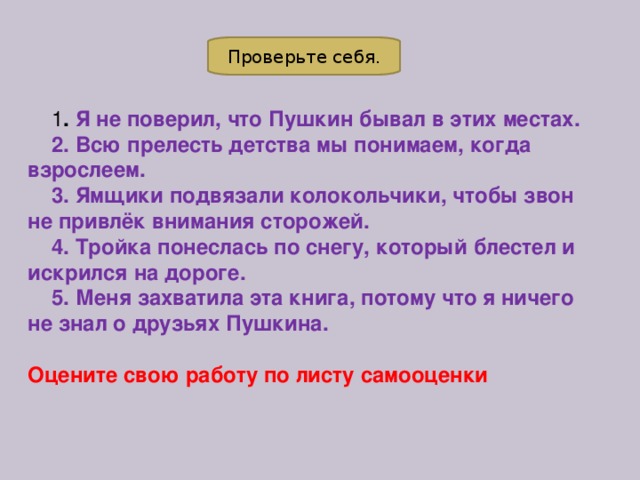 Проверьте себя.

1. Я не поверил, что Пушкин бывал в этих местах.
2. Всю прелесть детства мы понимаем, когда взрослеем.
3. Ямщики подвязали колокольчики, чтобы звон не привлёк внимания сторожей.
4. Тройка понеслась по снегу, который блестел и искрился на дороге.
5. Меня захватила эта книга, потому что я ничего не знал о друзьях Пушкина.

Оцените свою работу по листу самооценки